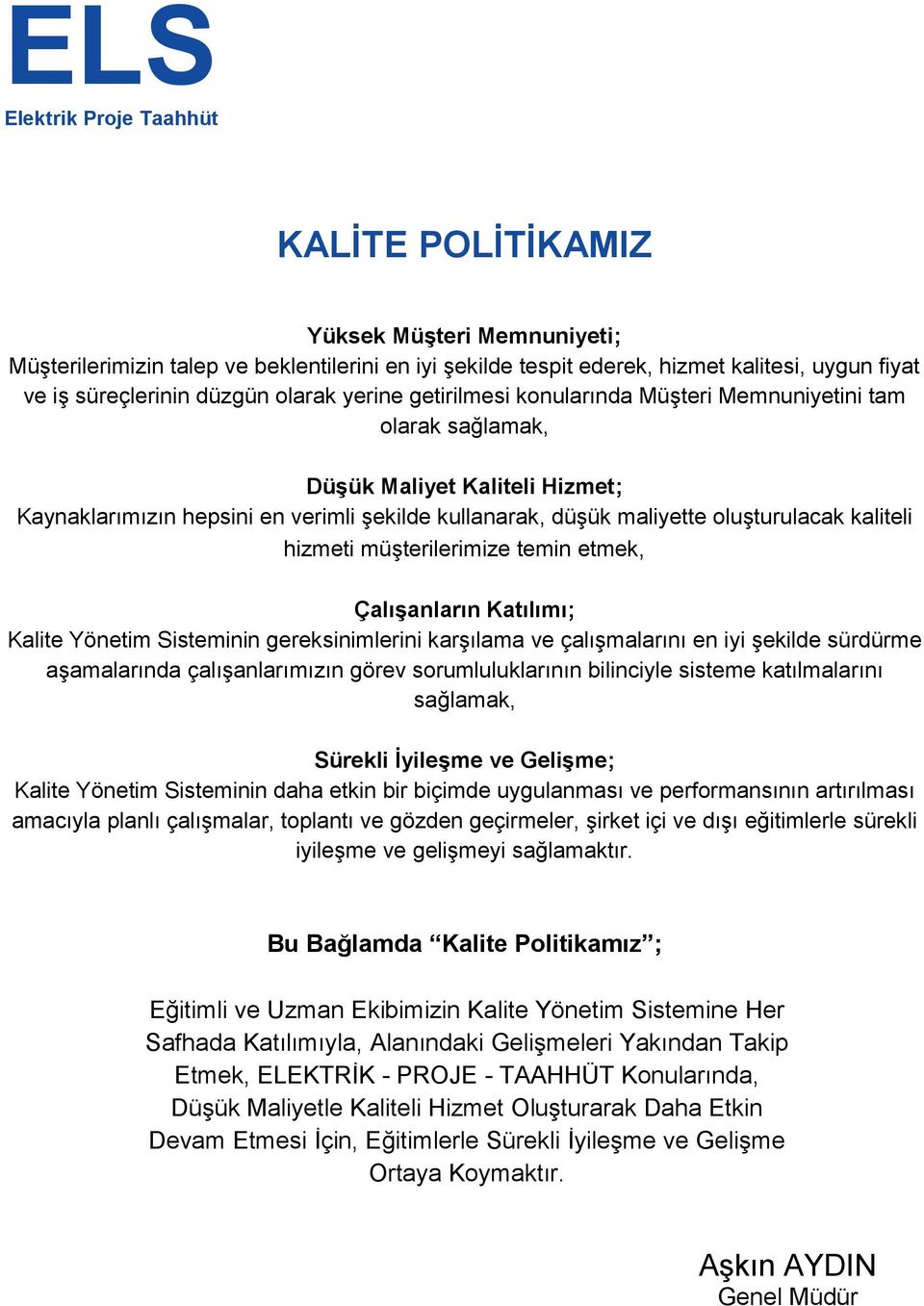 ELS
Elektrik Proje Taahhüt

KALİTE POLİTİKAMIZ

Yüksek Müşteri Memnuniyeti;
Müşterilerimizin talep ve beklentilerini en iyi şekilde tespit ederek, hizmet kalitesi, uygun fiyat ve iş süreçlerinin düzgün olarak yerine getirilmesi konularında Müşteri Memnuniyetini tam olarak sağlamak,

Düşük Maliyet Kaliteli Hizmet;
Kaynaklarımızın hepsini en verimli şekilde kullanarak, düşük maliyette oluşturulacak kaliteli hizmeti müşterilerimize temin etmek,

Çalışanların Katılımı;
Kalite Yönetim Sisteminin gereksinimlerini karşılama ve çalışmalarını en iyi şekilde sürdürme aşamalarında çalışanlarımızın görev sorumluluklarının bilinciyle sisteme katılmalarını sağlamak,

Sürekli İyileşme ve Gelişme;
Kalite Yönetim Sisteminin daha etkin bir biçimde uygulanması ve performansının artırılması amacıyla planlı çalışmalar, toplantı ve gözden geçirmeler, şirket içi ve dışı eğitimlerle sürekli iyileşme ve gelişmeyi sağlamaktır.

Bu Bağlamda “Kalite Politikamız”;

Eğitimli ve Uzman Ekibimizin Kalite Yönetim Sistemine Her Safhada Katılımıyla, Alanındaki Gelişmeleri Yakından Takip Etmek, ELEKTRİK - PROJE - TAAHHÜT Konularında, Düşük Maliyetle Kaliteli Hizmet Oluşturarak Daha Etkin Devam Etmesi İçin, Eğitimlerle Sürekli İyileşme ve Gelişme Ortaya Koymaktır.

Aşkın AYDIN
Genel Müdür